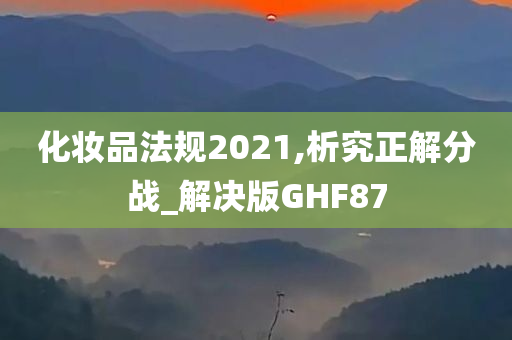 化妆品法规2021,析究正解分战_解决版GHF87